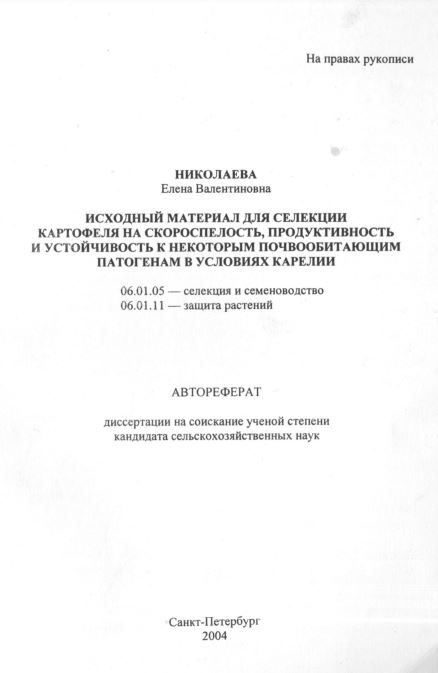 На правах рукописи

НИКОЛАЕВА
Елена Валентиновна

ИСХОДНЫЙ МАТЕРИАЛ ДЛЯ СЕЛЕКЦИИ КАРТОФЕЛЯ НА СКОРОСПЕЛОСТЬ, ПРОДУКТИВНОСТЬ И УСТОЙЧИВОСТЬ К НЕКОТОРЫМ ПОЧВООБИТАЮЩИМ ПАТОГЕНАМ В УСЛОВИЯХ КАРЕЛИИ

06.01.05 — селекция и семеноводство
06.01.11 — защита растений

АВТОРЕФЕРАТ

диссертации на соискание ученой степени кандидата сельскохозяйственных наук

Санкт-Петербург
2004